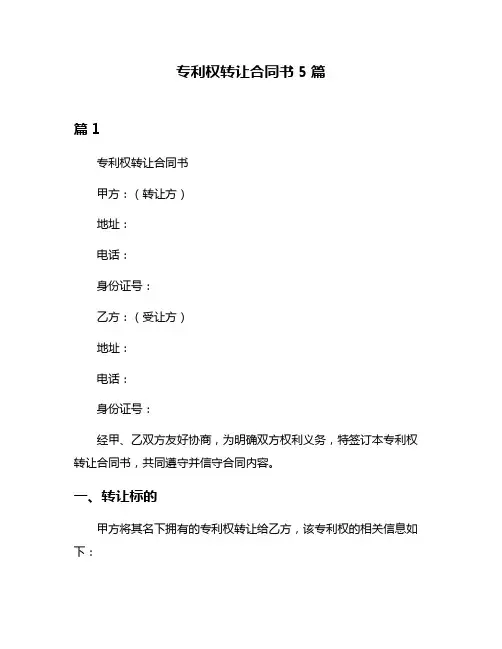 专利权转让合同书 5 篇

篇 1

专利权转让合同书

甲方：（转让方）

地址：

电话：

身份证号：

乙方：（受让方）

地址：

电话：

身份证号：

经甲、乙双方友好协商，为明确双方权利义务，特签订本专利权转让合同书，共同遵守并信守合同内容。

一、转让标的

甲方将其名下拥有的专利权转让给乙方，该专利权的相关信息如下：